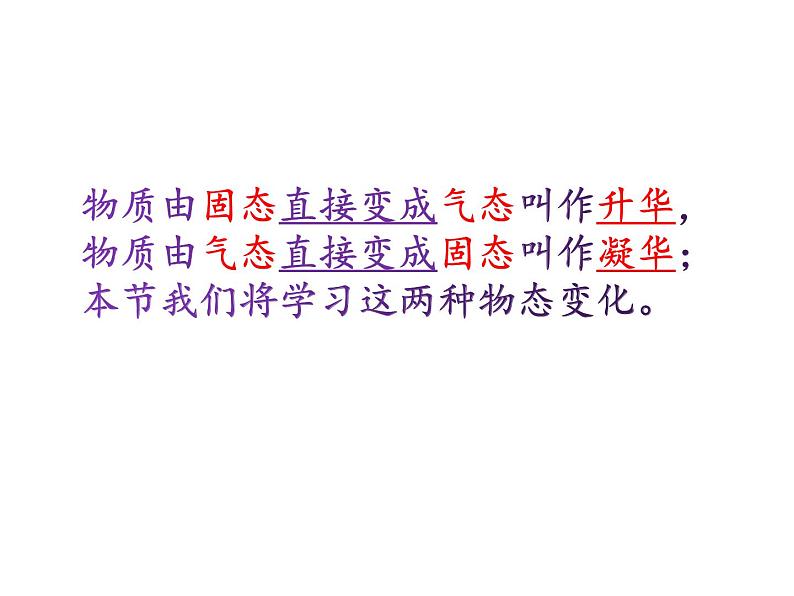 物质由固态直接变成气态叫作升华，
物质由气态直接变成固态叫作凝华；
本节我们将学习这两种物态变化。